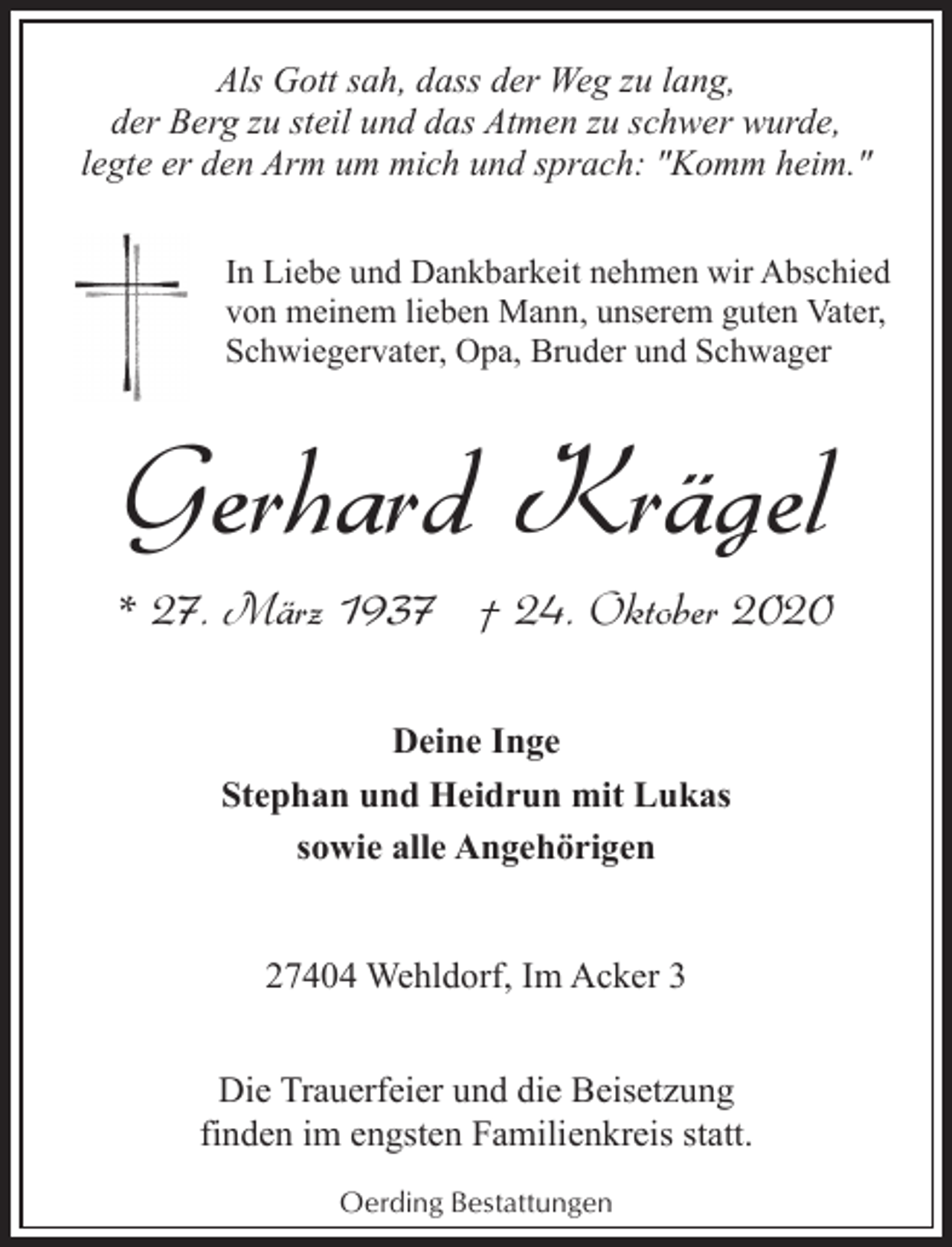 Als Gott sah, dass der Weg zu lang,
der Berg zu steil und das Atmen zu schwer wurde,
legte er den Arm um mich und sprach: "Komm heim."

In Liebe und Dankbarkeit nehmen wir Abschied von meinem lieben Mann, unserem guten Vater, Schwiegervater, Opa, Bruder und Schwager

Gerhard Krägel

* 27. März 1937 † 24. Oktober 2020

Deine Inge
Stephan und Heidrun mit Lukas
sowie alle Angehörigen

27404 Wehldorf, Im Acker 3

Die Trauerfeier und die Beisetzung finden im engsten Familienkreis statt.

Oerding Bestattungen